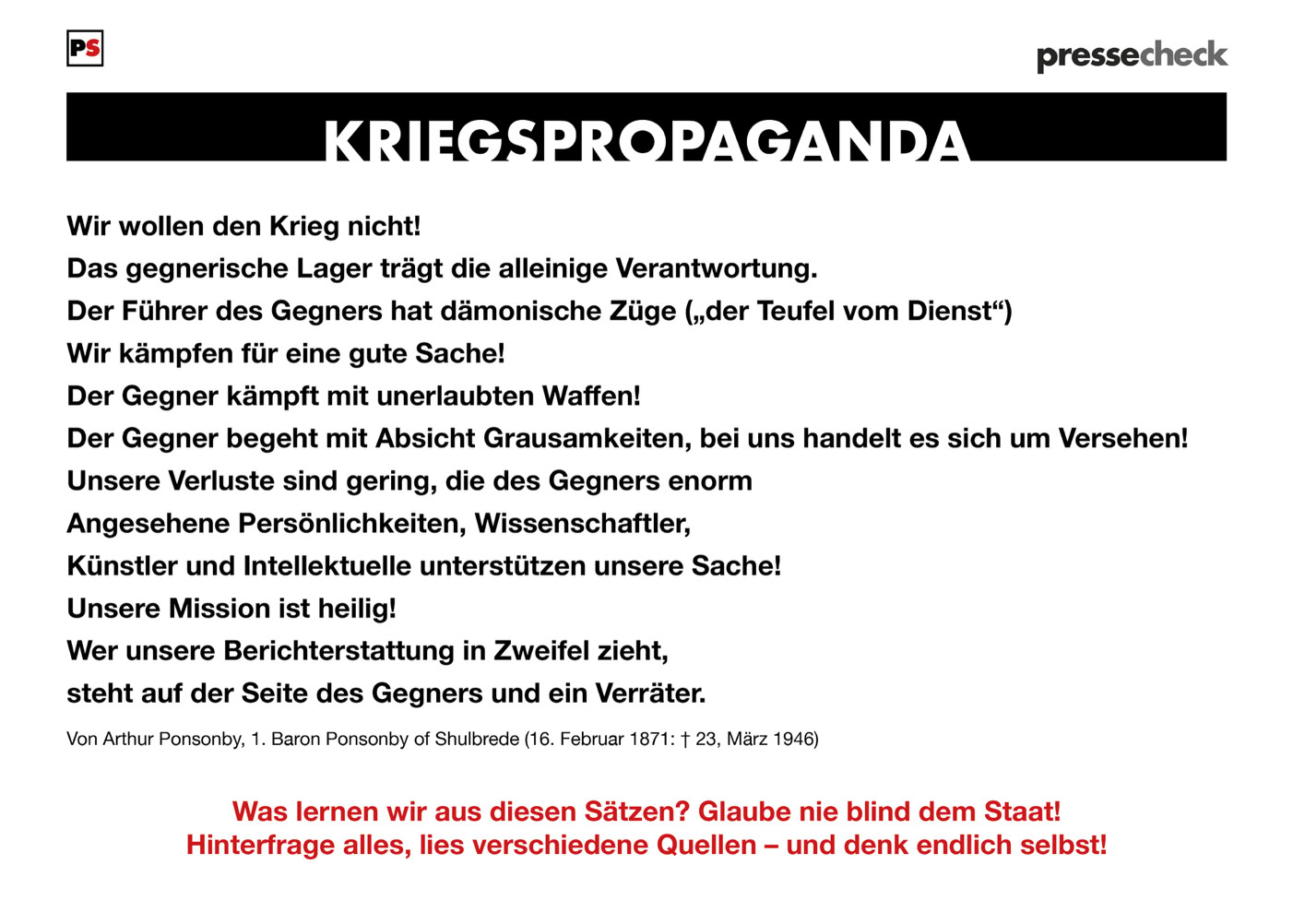 PS

pressecheck

KRIEGSPROPAGANDA

Wir wollen den Krieg nicht!
Das gegnerische Lager trägt die alleinige Verantwortung.
Der Führer des Gegners hat dämonische Züge („der Teufel vom Dienst“)
Wir kämpfen für eine gute Sache!
Der Gegner kämpft mit unerlaubten Waffen!
Der Gegner begeht mit Absicht Grausamkeiten, bei uns handelt es sich um Versehen!
Unsere Verluste sind gering, die des Gegners enorm
Angesehene Persönlichkeiten, Wissenschaftler,
Künstler und Intellektuelle unterstützen unsere Sache!
Unsere Mission ist heilig!
Wer unsere Berichterstattung in Zweifel zieht,
steht auf der Seite des Gegners und ein Verräter.

Von Arthur Ponsonby, 1. Baron Ponsonby of Shulbrede (16. Februar 1871: † 23, März 1946)

Was lernen wir aus diesen Sätzen? Glaube nie blind dem Staat!
Hinterfrage alles, lies verschiedene Quellen – und denk endlich selbst!